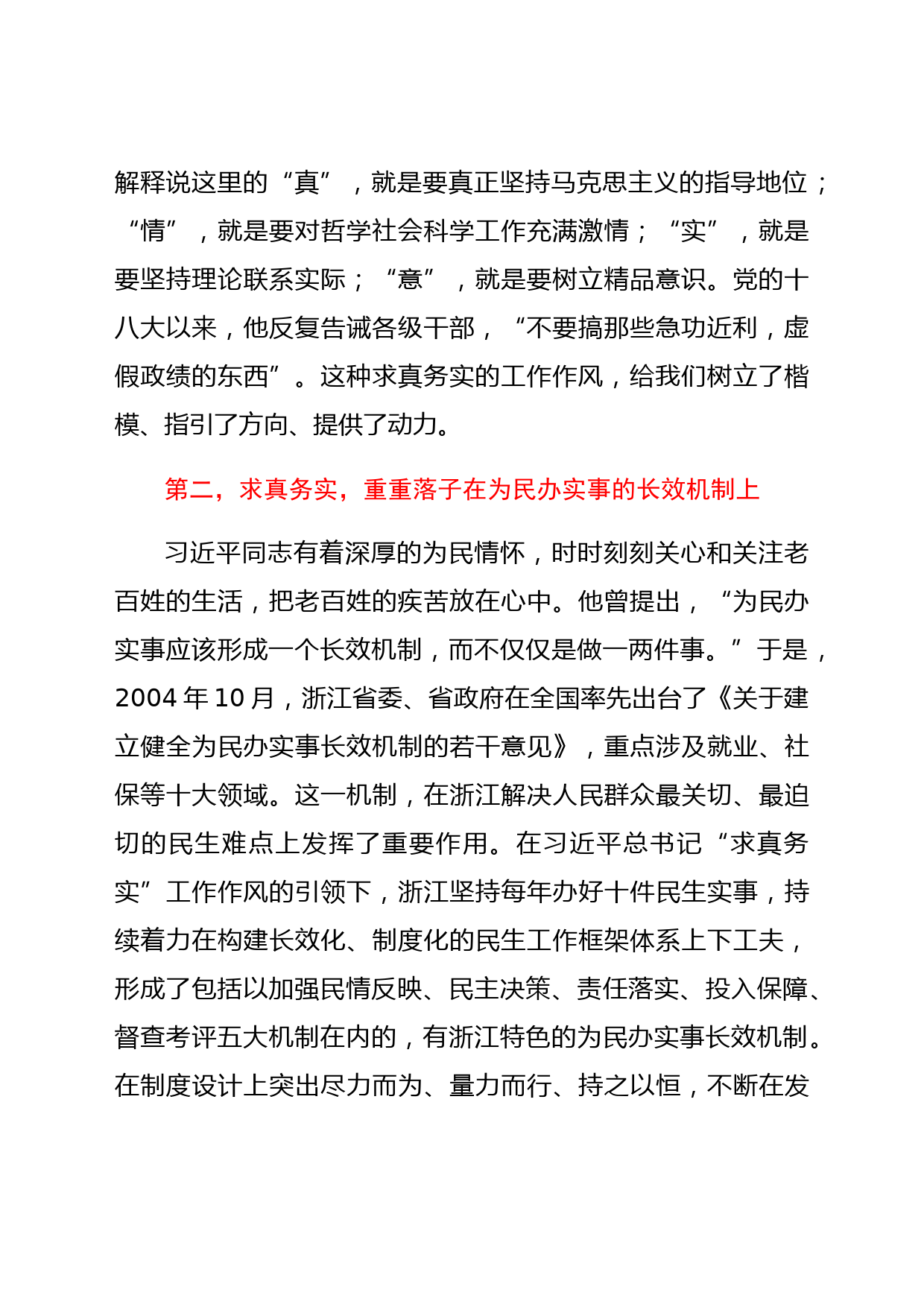 解释说这里的“真”，就是要真正坚持马克思主义的指导地位；“情”，就是要对哲学社会科学工作充满激情；“实”，就是要坚持理论联系实际；“意”，就是要树立精品意识。党的十八大以来，他反复告诫各级干部，“不要搞那些急功近利，虚假政绩的东西”。这种求真务实的工作作风，给我们树立了楷模、指引了方向、提供了动力。

第二，求真务实，重重落子在为民办实事的长效机制上

习近平同志有着深厚的为民情怀，时时刻刻关心和关注老百姓的生活，把老百姓的疾苦放在心中。他曾提出，“为民办实事应该形成一个长效机制，而不仅仅是做一两件事。”于是，2004 年 10 月，浙江省委、省政府在全国率先出台了《关于建立健全为民办实事长效机制的若干意见》，重点涉及就业、社保等十大领域。这一机制，在浙江解决人民群众最关切、最迫切的民生难点上发挥了重要作用。在习近平总书记“求真务实”工作作风的引领下，浙江坚持每年办好十件民生实事，持续着力在构建长效化、制度化的民生工作框架体系上下工夫，形成了包括以加强民情反映、民主决策、责任落实、投入保障、督查考评五大机制在内的，有浙江特色的为民办实事长效机制。在制度设计上突出尽力而为、量力而行、持之以恒，不断在发